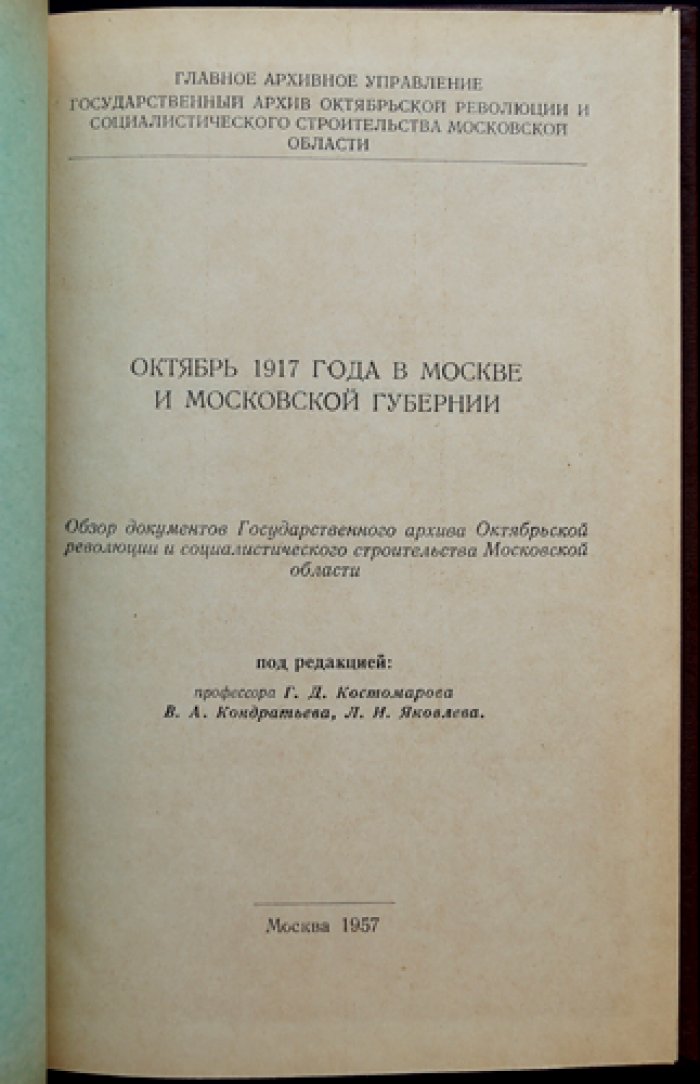 ГЛАВНОЕ АРХИВНОЕ УПРАВЛЕНИЕ
ГОСУДАРСТВЕННЫЙ АРХИВ ОКТЯБРЬСКОЙ РЕВОЛЮЦИИ И СОЦИАЛИСТИЧЕСКОГО СТРОИТЕЛЬСТВА МОСКОВСКОЙ ОБЛАСТИ

ОКТЯБРЬ 1917 ГОДА В МОСКВЕ И МОСКОВСКОЙ ГУБЕРНИИ

Обзор документов Государственного архива Октябрьской революции и социалистического строительства Московской области

под редакцией:
профессора Г. Д. Костомарова
В. А. Кондратьева, Л. И. Яковлева.

Москва 1957